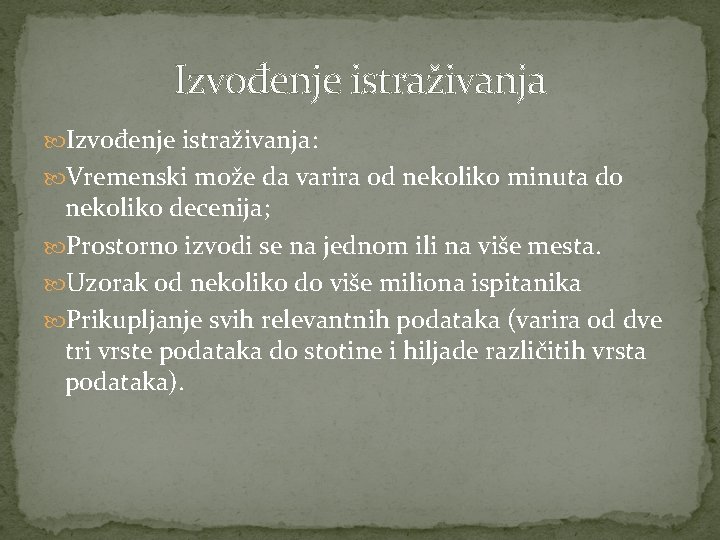 Izvođenje istraživanja

Izvođenje istraživanja:

Vremenski može da varira od nekoliko minuta do nekoliko decenija;

Prostorno izvodi se na jednom ili na više mesta.

Uzorak od nekoliko do više miliona ispitanika

Prikupljanje svih relevantnih podataka (varira od dve tri vrste podataka do stotine i hiljade različitih vrsta podataka).